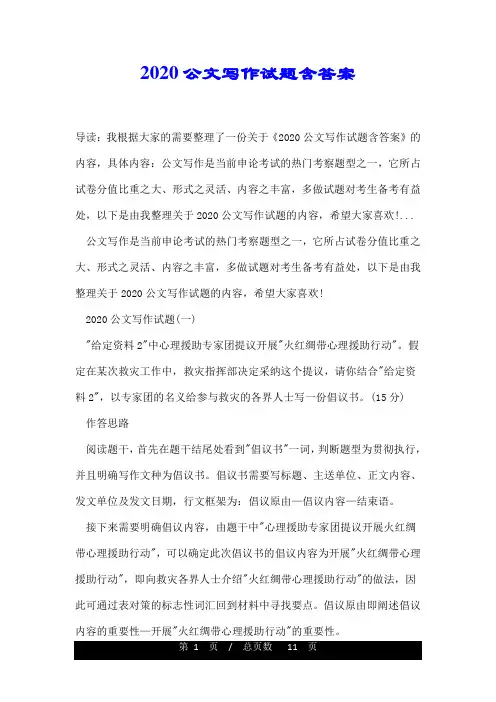 2020公文写作试题含答案

导读：我根据大家的需要整理了一份关于《2020公文写作试题含答案》的内容，具体内容：公文写作是当前申论考试的热门考察题型之一，它所占试卷分值比重之大、形式之灵活、内容之丰富，多做试题对考生备考有益处，以下是由我整理关于2020公文写作试题的内容，希望大家喜欢!...

公文写作是当前申论考试的热门考察题型之一，它所占试卷分值比重之大、形式之灵活、内容之丰富，多做试题对考生备考有益处，以下是由我整理关于2020公文写作试题的内容，希望大家喜欢!

2020公文写作试题(一)

"给定资料2"中心理援助专家团提议开展"火红绸带心理援助行动"。假定在某次救灾工作中，救灾指挥部决定采纳这个提议，请你结合"给定资料2"，以专家团的名义给参与救灾的各界人士写一份倡议书。(15分)

作答思路

阅读题干，首先在题干结尾处看到"倡议书"一词，判断题型为贯彻执行，并且明确写作文种为倡议书。倡议书需要写标题、主送单位、正文内容、发文单位及发文日期，行文框架为：倡议原由—倡议内容—结束语。

接下来需要明确倡议内容，由题干中"心理援助专家团提议开展火红绸带心理援助行动"，可以确定此次倡议书的倡议内容为开展"火红绸带心理援助行动"，即向救灾各界人士介绍"火红绸带心理援助行动"的做法，因此可通过表对策的标志性词汇回到材料中寻找要点。倡议原由即阐述倡议内容的重要性—开展"火红绸带心理援助行动"的重要性。

第 1 页 / 总页数 11 页